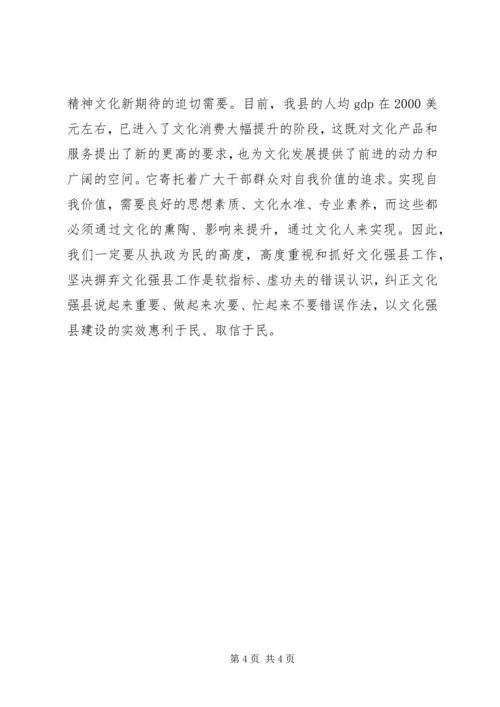 精神文化新期待的迫切需要。目前，我县的人均 gdp 在 2000 美元左右，已进入了文化消费大幅提升的阶段，这既对文化产品和服务提出了新的更高的要求，也为文化发展提供了前进的动力和广阔的空间。它寄托着广大干部群众对自我价值的追求。实现自我价值，需要良好的思想素质、文化水准、专业素养，而这些都必须通过文化的熏陶、影响来提升，通过文化人来实现。因此，我们一定要从执政为民的高度，高度重视和抓好文化强县工作，坚决摒弃文化强县工作是软指标、虚功夫的错误认识，纠正文化强县说起来重要、做起来次要、忙起来不要错误作法，以文化强县建设的实效惠利于民、取信于民。

第 4 页 共 4 页